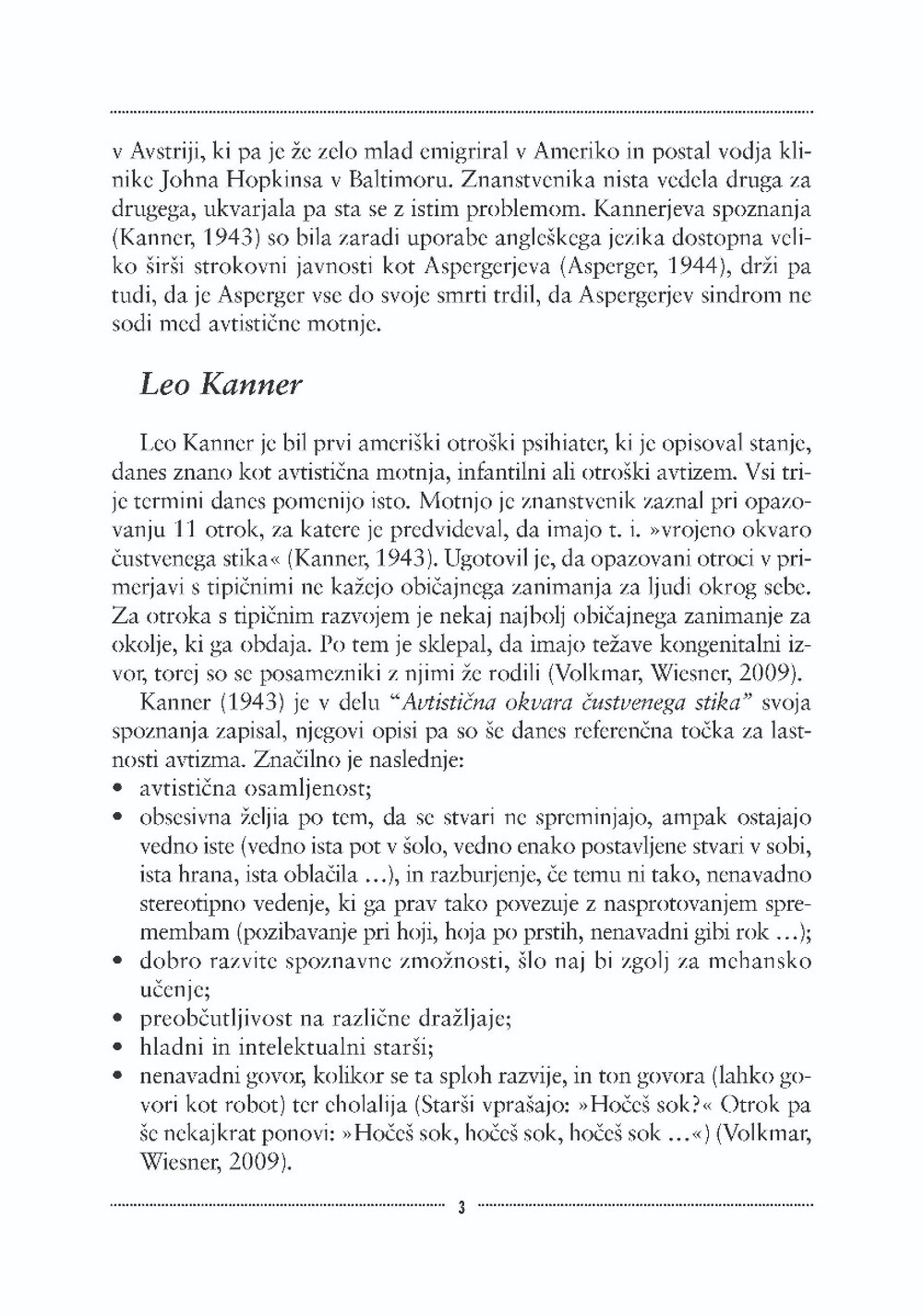 v Avstriji, ki pa je že zelo mlad emigriral v Ameriko in postal vodja klinike Johna Hopkinsa v Baltimoru. Znanstvenika nista vedela druga za drugega, ukvarjala pa sta se z istim problemom. Kannerjeva spoznanja (Kanner, 1943) so bila zaradi uporabe angleškega jezika dostopna veliko širši strokovni javnosti kot Aspergerjeva (Asperger, 1944), drži pa tudi, da je Asperger vse do svoje smrti trdil, da Aspergerjev sindrom ne sodi med avtistične motnje.

Leo Kanner

Leo Kanner je bil prvi ameriški otroški psihiater, ki je opisoval stanje, danes znano kot avtistična motnja, infantilni ali otroški avtizem. Vsi trije termini danes pomenijo isto. Motnjo je znanstvenik zaznal pri opazovanju 11 otrok, za katere je predvideval, da imajo t. i. »vrojeno okvaro čustvenega stika« (Kanner, 1943). Ugotovil je, da opazovani otroci v primerjavi s tipičnimi ne kažejo običajnega zanimanja za ljudi okrog sebe. Za otroka s tipičnim razvojem je nekaj najbolj običajnega zanimanje za okolje, ki ga obdaja. Po tem je sklepal, da imajo težave kongenitalni izvor, torej so se posamezniki z njimi že rodili (Volkmar, Wiesner, 2009).

Kanner (1943) je v delu "Avtistična okvara čustvenega stika" svoja spoznanja zapisal, njegovi opisi pa so še danes referenčna točka za lastnosti avtizma. Značilno je naslednje:
• avtistična osamljenost;
• obsesivna željia po tem, da se stvari ne spreminjajo, ampak ostajajo vedno iste (vedno ista pot v šolo, vedno enako postavljene stvari v sobi, ista hrana, ista oblačila ...), in razburjenje, če temu ni tako, nenavadno stereotipno vedenje, ki ga prav tako povezuje z nasprotovanjem spremembam (pozibavanje pri hoji, hoja po prstih, nenavadni gibi rok ...);
• dobro razvite spoznavne zmožnosti, šlo naj bi zgolj za mehansko učenje;
• preobčutljivost na različne dražljaje;
• hladni in intelektualni starši;
• nenavadni govor, kolikor se ta sploh razvije, in ton govora (lahko govori kot robot) ter eholalija (Starši vprašajo: »Hočeš sok?« Otrok pa še nekajkrat ponovi: »Hočeš sok, hočeš sok, hočeš sok ...«) (Volkmar, Wiesner, 2009).

3